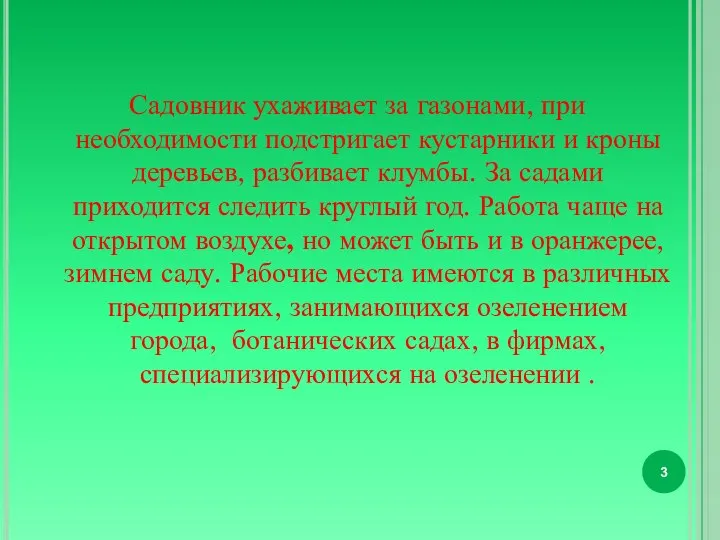 Садовник ухаживает за газонами, при необходимости подстригает кустарники и кроны деревьев, разбивает клумбы. За садами приходится следить круглый год. Работа чаще на открытом воздухе, но может быть и в оранжерее, зимнем саду. Рабочие места имеются в различных предприятиях, занимающихся озеленением города, ботанических садах, в фирмах, специализирующихся на озеленении .

3